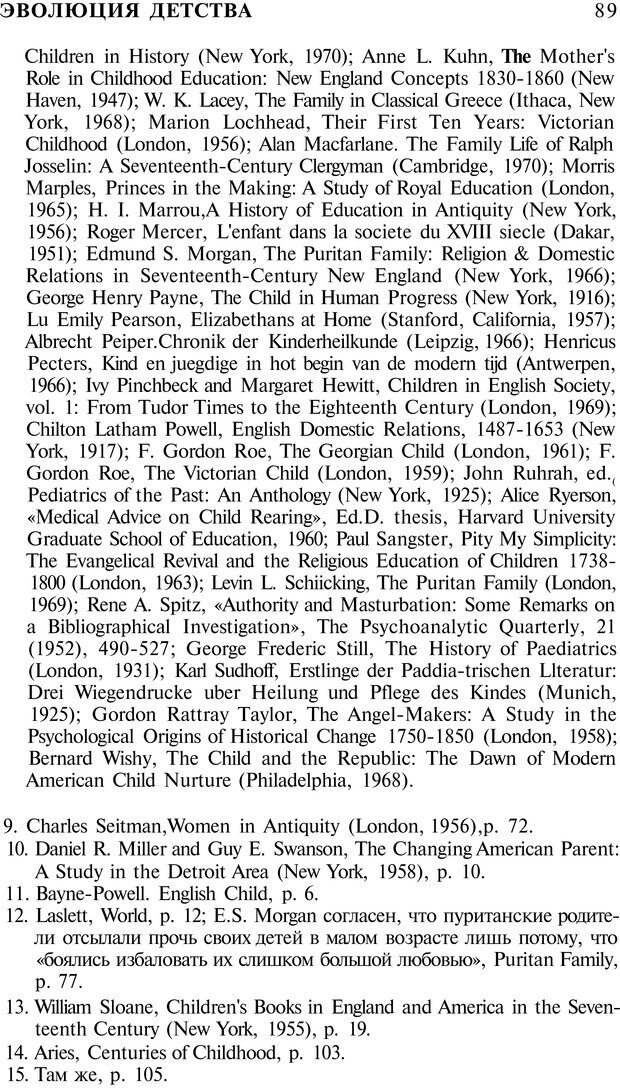 ЭВОЛЮЦИЯ ДЕТСТВА 89

Children in History (New York, 1970); Anne L. Kuhn, The Mother's Role in Childhood Education: New England Concepts 1830-1860 (New Haven, 1947); W. K. Lacey, The Family in Classical Greece (Ithaca, New York, 1968); Marion Lochhead, Their First Ten Years: Victorian Childhood (London, 1956); Alan Macfarlane. The Family Life of Ralph Josselin: A Seventeenth-Century Clergyman (Cambridge, 1970); Morris Marples, Princes in the Making: A Study of Royal Education (London, 1965); H. I. Marrou,A History of Education in Antiquity (New York, 1956); Roger Mercer, L'enfant dans la societe du XVIII siecle (Dakar, 1951); Edmund S. Morgan, The Puritan Family: Religion & Domestic Relations in Seventeenth-Century New England (New York, 1966); George Henry Payne, The Child in Human Progress (New York, 1916); Lu Emily Pearson, Elizabethans at Home (Stanford, California, 1957); Albrecht Peiper.Chronik der Kinderheilkunde (Leipzig, 1966); Henricus Pecters, Kind en juegdige in hot begin van de modern tijd (Antwerpen, 1966); Ivy Pinchbeck and Margaret Hewitt, Children in English Society, vol. 1: From Tudor Times to the Eighteenth Century (London, 1969); Chilton Latham Powell, English Domestic Relations, 1487-1653 (New York, 1917); F. Gordon Roe, The Georgian Child (London, 1961); F. Gordon Roe, The Victorian Child (London, 1959); John Ruhrah, ed., Pediatrics of the Past: An Anthology (New York, 1925); Alice Ryerson, «Medical Advice on Child Rearing», Ed.D. thesis, Harvard University Graduate School of Education, 1960; Paul Sangster, Pity My Simplicity: The Evangelical Revival and the Religious Education of Children 1738-1800 (London, 1963); Levin L. Schiicking, The Puritan Family (London, 1969); Rene A. Spitz, «Authority and Masturbation: Some Remarks on a Bibliographical Investigation», The Psychoanalytic Quarterly, 21 (1952), 490-527; George Frederic Still, The History of Paediatrics (London, 1931); Karl Sudhoff, Erstlinge der Paddia-trischen Llteratur: Drei Wiegendrucke uber Heilung und Pflege des Kindes (Munich, 1925); Gordon Rattray Taylor, The Angel-Makers: A Study in the Psychological Origins of Historical Change 1750-1850 (London, 1958); Bernard Wishy, The Child and the Republic: The Dawn of Modern American Child Nurture (Philadelphia, 1968).

9. Charles Seitman,Women in Antiquity (London, 1956),p. 72.
10. Daniel R. Miller and Guy E. Swanson, The Changing American Parent: A Study in the Detroit Area (New York, 1958), p. 10.
11. Bayne-Powell. English Child, p. 6.
12. Laslett, World, p. 12; E.S. Morgan согласен, что пуританские родители отсылали прочь своих детей в малом возрасте лишь потому, что «боялись избаловать их слишком большой любовью», Puritan Family, p. 77.
13. William Sloane, Children's Books in England and America in the Seventeenth Century (New York, 1955), p. 19.
14. Aries, Centuries of Childhood, p. 103.
15. Там же, p. 105.